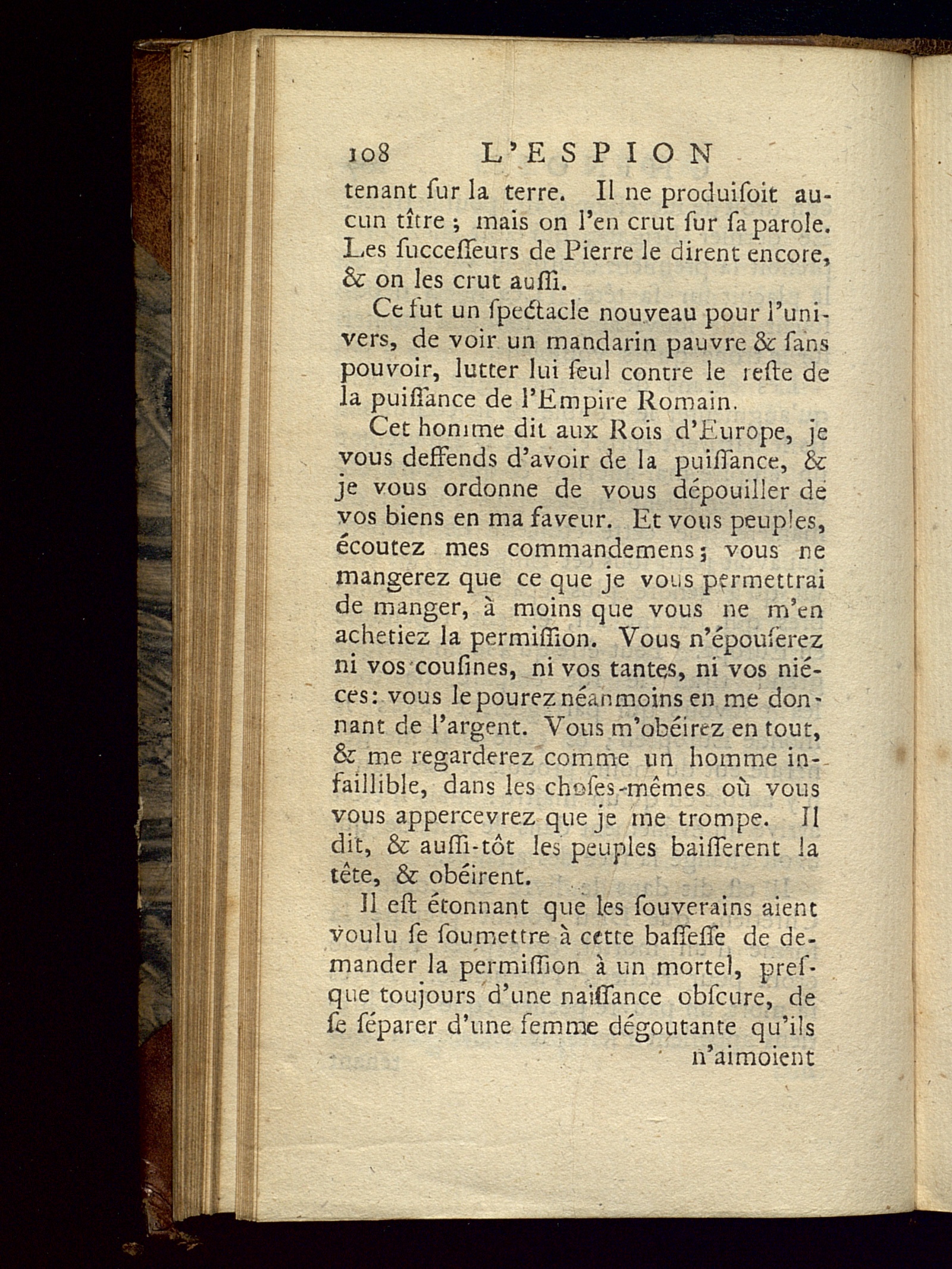 108 L'ESPION

tenant ſur la terre. Il ne produiſoit aucun tître ; mais on l'en crut ſur ſa parole. Les ſucceſſeurs de Pierre le dirent encore, & on les crut auſſi.

Ce fut un ſpectacle nouveau pour l'univers, de voir un mandarin pauvre & ſans pouvoir, lutter lui ſeul contre le reſte de la puiſſance de l'Empire Romain.

Cet homme dit aux Rois d'Europe, je vous deffends d'avoir de la puiſſance, & je vous ordonne de vous dépouiller de vos biens en ma faveur. Et vous peuples, écoutez mes commandemens ; vous ne mangerez que ce que je vous permettrai de manger, à moins que vous ne m'en achetiez la permiſſion. Vous n'épouſerez ni vos couſines, ni vos tantes, ni vos niéces : vous le pourez néanmoins en me donnant de l'argent. Vous m'obéirez en tout, & me regarderez comme un homme infaillible, dans les choſes-mêmes où vous vous appercevrez que je me trompe. Il dit, & auſſi-tôt les peuples baiſſerent la tête, & obéirent.

Il eſt étonnant que les ſouverains aient voulu ſe ſoumettre à cette baſſeſſe de demander la permiſſion à un mortel, preſque toujours d'une naiſſance obſcure, de ſe ſéparer d'une femme dégoutante qu'ils n'aimoient